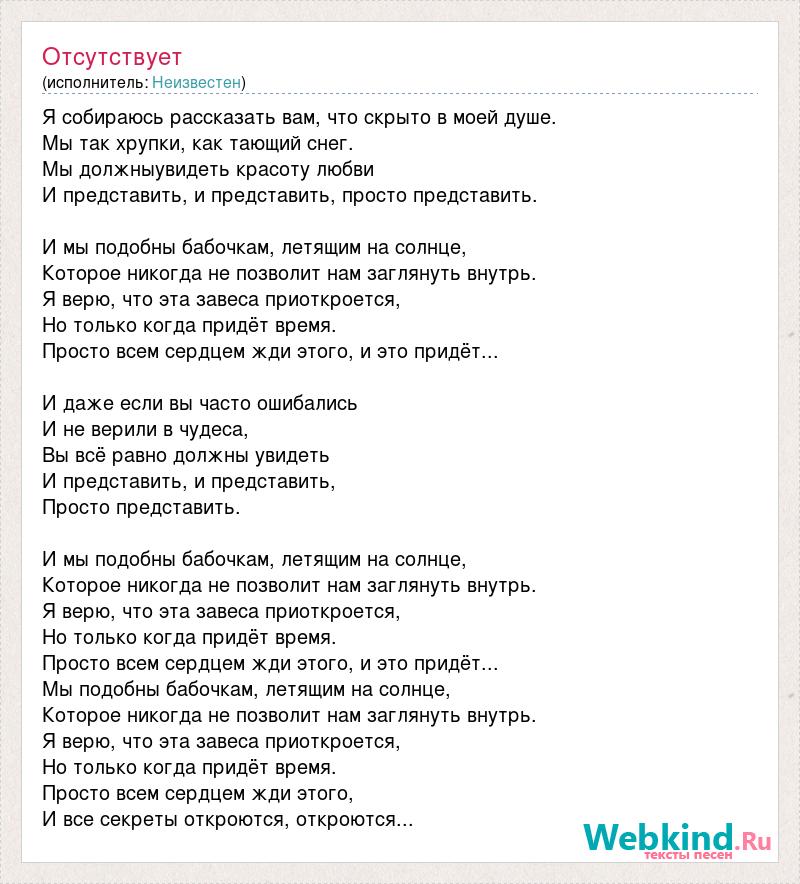 Отсутствует
(исполнитель: Неизвестен)

Я собираюсь рассказать вам, что скрыто в моей душе.
Мы так хрупки, как тающий снег.
Мы должныувидеть красоту любви
И представить, и представить, просто представить.

И мы подобны бабочкам, летящим на солнце,
Которое никогда не позволит нам заглянуть внутрь.
Я верю, что эта завеса приоткроется,
Но только когда придёт время.
Просто всем сердцем жди этого, и это придёт...

И даже если вы часто ошибались
И не верили в чудеса,
Вы всё равно должны увидеть
И представить, и представить,
Просто представить.

И мы подобны бабочкам, летящим на солнце,
Которое никогда не позволит нам заглянуть внутрь.
Я верю, что эта завеса приоткроется,
Но только когда придёт время.
Просто всем сердцем жди этого, и это придёт...
Мы подобны бабочкам, летящим на солнце,
Которое никогда не позволит нам заглянуть внутрь.
Я верю, что эта завеса приоткроется,
Но только когда придёт время.
Просто всем сердцем жди этого,
И все секреты откроются, откроются...

Webkind.Ru
тексты песен